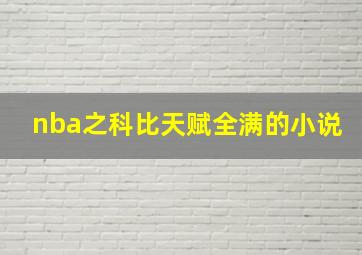 nba之科比天赋全满的小说